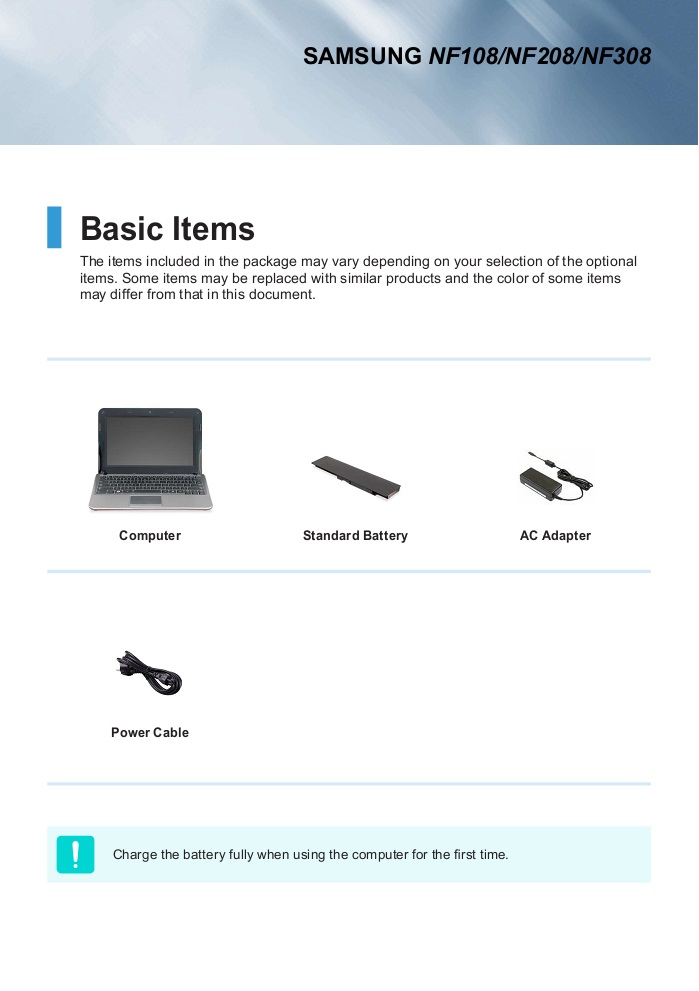 SAMSUNG NF108/NF208/NF308

Basic Items

The items included in the package may vary depending on your selection of the optional items. Some items may be replaced with similar products and the color of some items may differ from that in this document.

Computer

Standard Battery

AC Adapter

Power Cable

Charge the battery fully when using the computer for the first time.